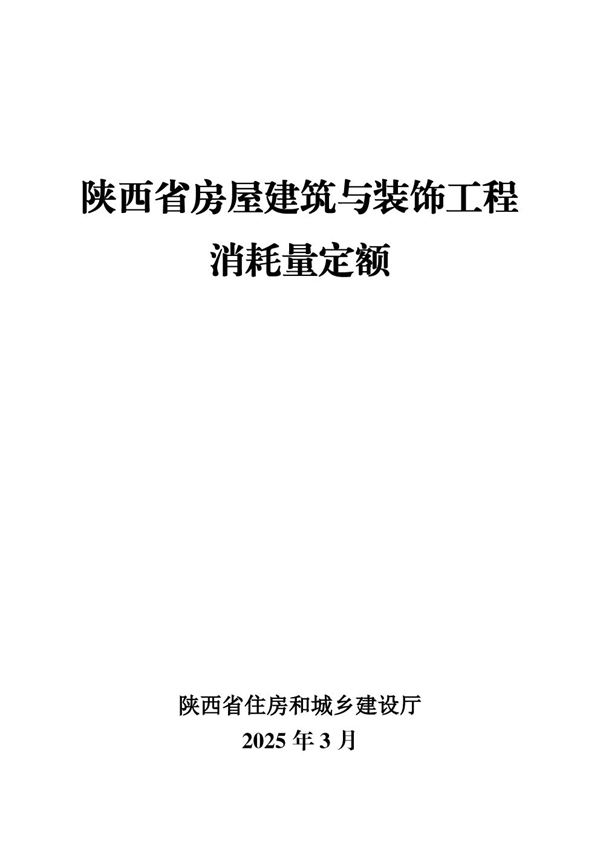 陕西省房屋建筑与装饰工程
消耗量定额

陕西省住房和城乡建设厅
2025 年 3 月